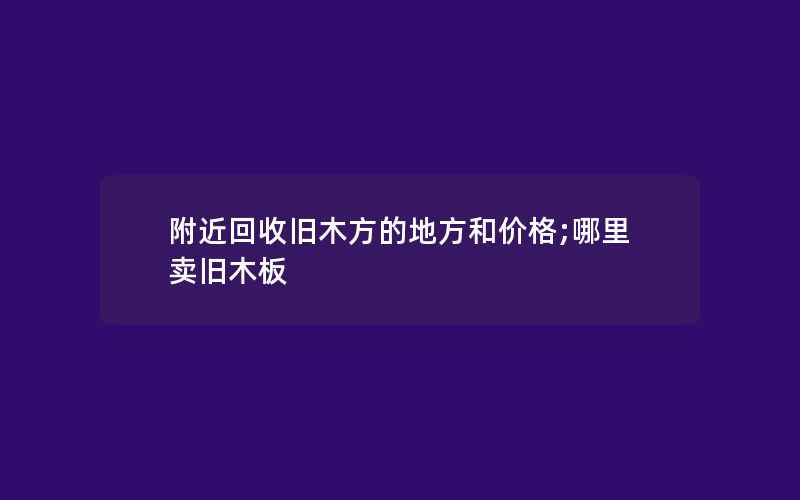 附近回收旧木方的地方和价格;哪里卖旧木板